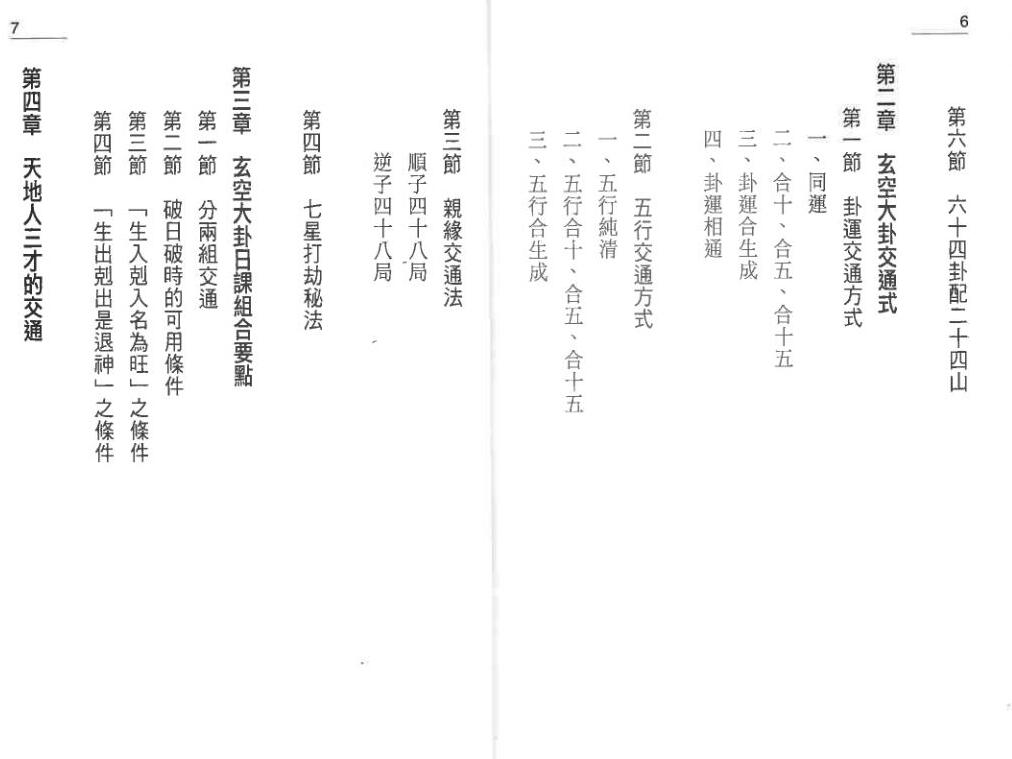 6

第六節　六十四卦配二十四山

第二章　玄空大卦交通式

第一節　卦運交通方式

一、同運

二、合十、合五、合十五

三、卦運合生成

四、卦運相通

第二節　五行交通方式

一、五行純清

二、五行合十、合五、合十五

三、五行合生成

第三節　親緣交通法

順子四十八局

逆子四十八局

第四節　七星打劫秘法

第三章　玄空大卦日課組合要點

第一節　分兩組交通

第二節　破日破時的可用條件

第三節　「生入剋入名為旺」之條件

第四節　「生出剋出是退神」之條件

第四章　天地人三才的交通

7